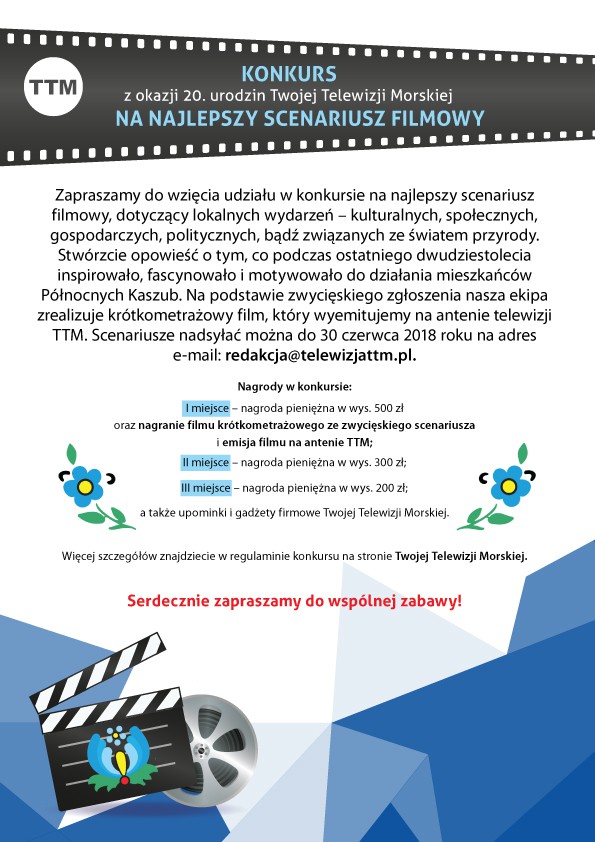 TTM

KONKURS
z okazji 20. urodzin Twojej Telewizji Morskiej
NA NAJLEPSZY SCENARIUSZ FILMOWY

Zapraszamy do wzięcia udziału w konkursie na najlepszy scenariusz filmowy, dotyczący lokalnych wydarzeń – kulturalnych, społecznych, gospodarczych, politycznych, bądź związanych ze światem przyrody. Stwórzcie opowieść o tym, co podczas ostatniego dwudziestolecia inspirowało, fascynowało i motywowało do działania mieszkańców Północnych Kaszub. Na podstawie zwycięskiego zgłoszenia nasza ekipa zrealizuje krótkometrażowy film, który wyemitujemy na antenie telewizji TTM. Scenariusze nadsyłać można do 30 czerwca 2018 roku na adres e-mail: redakcja@telewizjattm.pl.

Nagrody w konkursie:

I miejsce – nagroda pieniężna w wys. 500 zł
oraz nagranie filmu krótkometrażowego ze zwycięskiego scenariusza i emisja filmu na antenie TTM;

II miejsce – nagroda pieniężna w wys. 300 zł;

III miejsce – nagroda pieniężna w wys. 200 zł;

a także upominki i gadżety firmowe Twojej Telewizji Morskiej.

Więcej szczegółów znajdziecie w regulaminie konkursu na stronie Twojej Telewizji Morskiej.

Serdecznie zapraszamy do wspólnej zabawy!